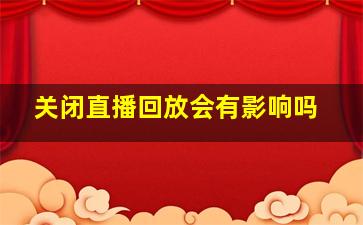 关闭直播回放会有影响吗